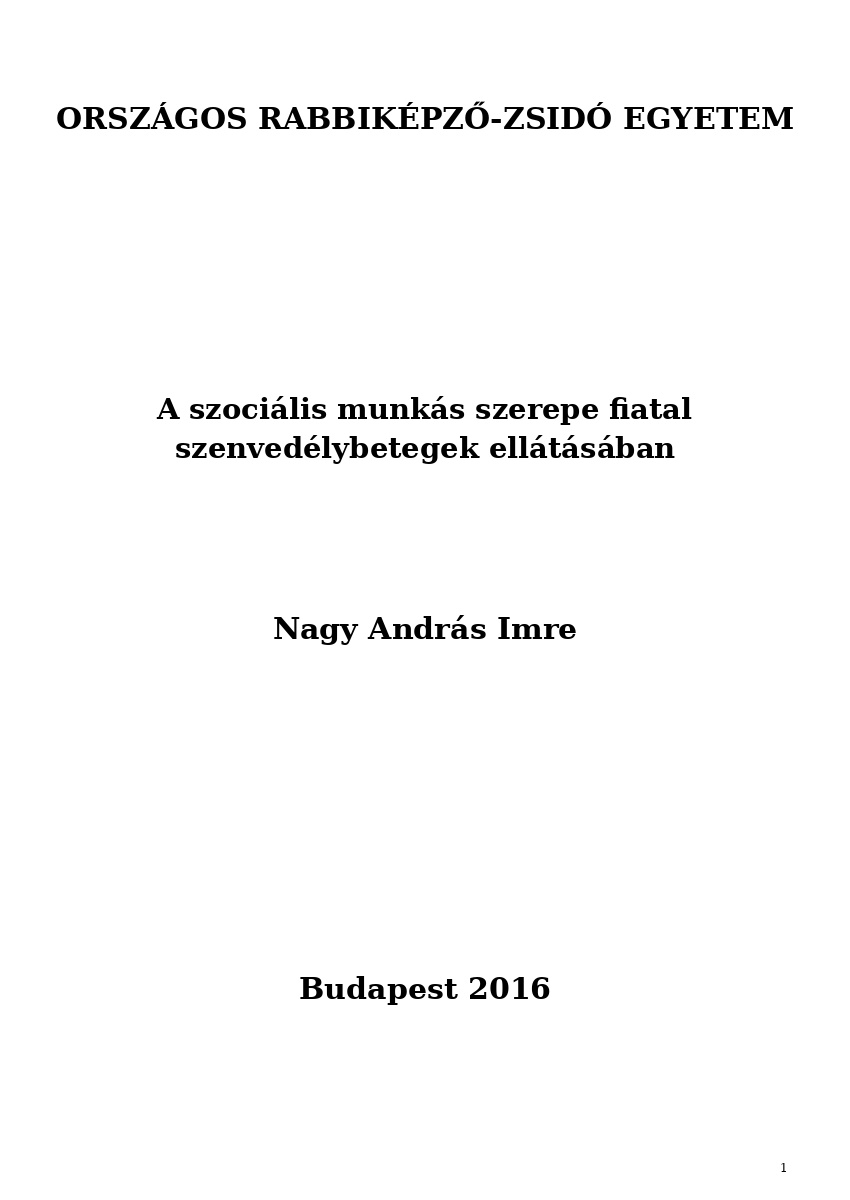 ORSZÁGOS RABBIKÉPZŐ-ZSIDÓ EGYETEM

A szociális munkás szerepe fiatal szenvedélybetegek ellátásában

Nagy András Imre

Budapest 2016

1